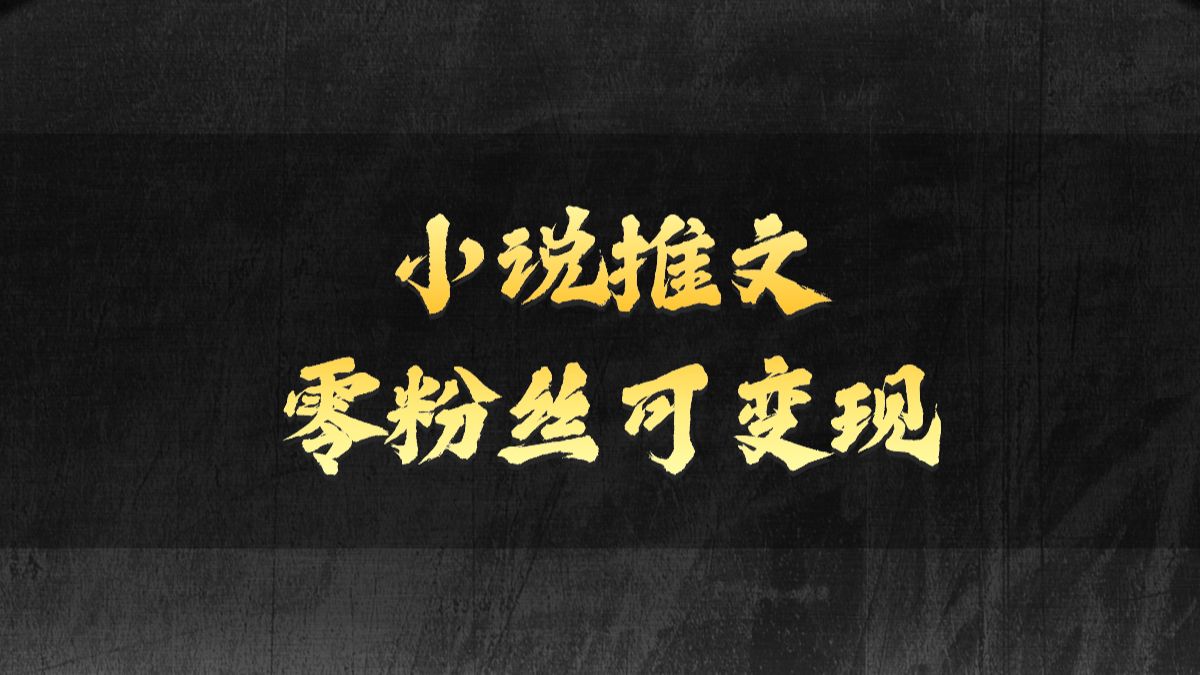 小说推文
零粉丝可变现